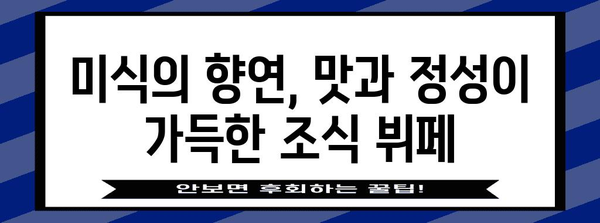 미식의 향연, 맛과 정성이 가득한 조식 뷔페

안보면 후회하는 꿀팁!